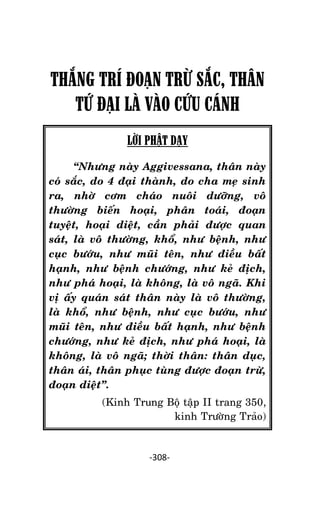 THẮNG TRÍ ĐOẠN TRỪ SẮC, THÂN TỨ ĐẠI LÀ VÀO CỨU CÁNH

LỜI PHẬT DẠY

“Nhưng này Aggivessana, thân này có sắc, do 4 đại thành, do cha mẹ sinh ra, nhờ cơm cháo nuôi dưỡng, vô thường biến hoại, phấn toái, đoạn tuyệt, hoại diệt, cần phải được quan sát, là vô thường, khổ, như bệnh, như cục bướu, như mũi tên, như điều bất hạnh, như bệnh chướng, như kẻ địch, như phá hoại, là không, là vô ngã. Khi vị ấy quán sát thân này là vô thường, là khổ, như bệnh, như cục bướu, như mũi tên, như điều bất hạnh, như bệnh chướng, như kẻ địch, như phá hoại, là không, là vô ngã; thời thân: thân dục, thân ái, thân phục tùng được đoạn trừ, đoạn diệt”.

(Kinh Trung Bộ tập II trang 350, kinh Trường Trảo)

-308-